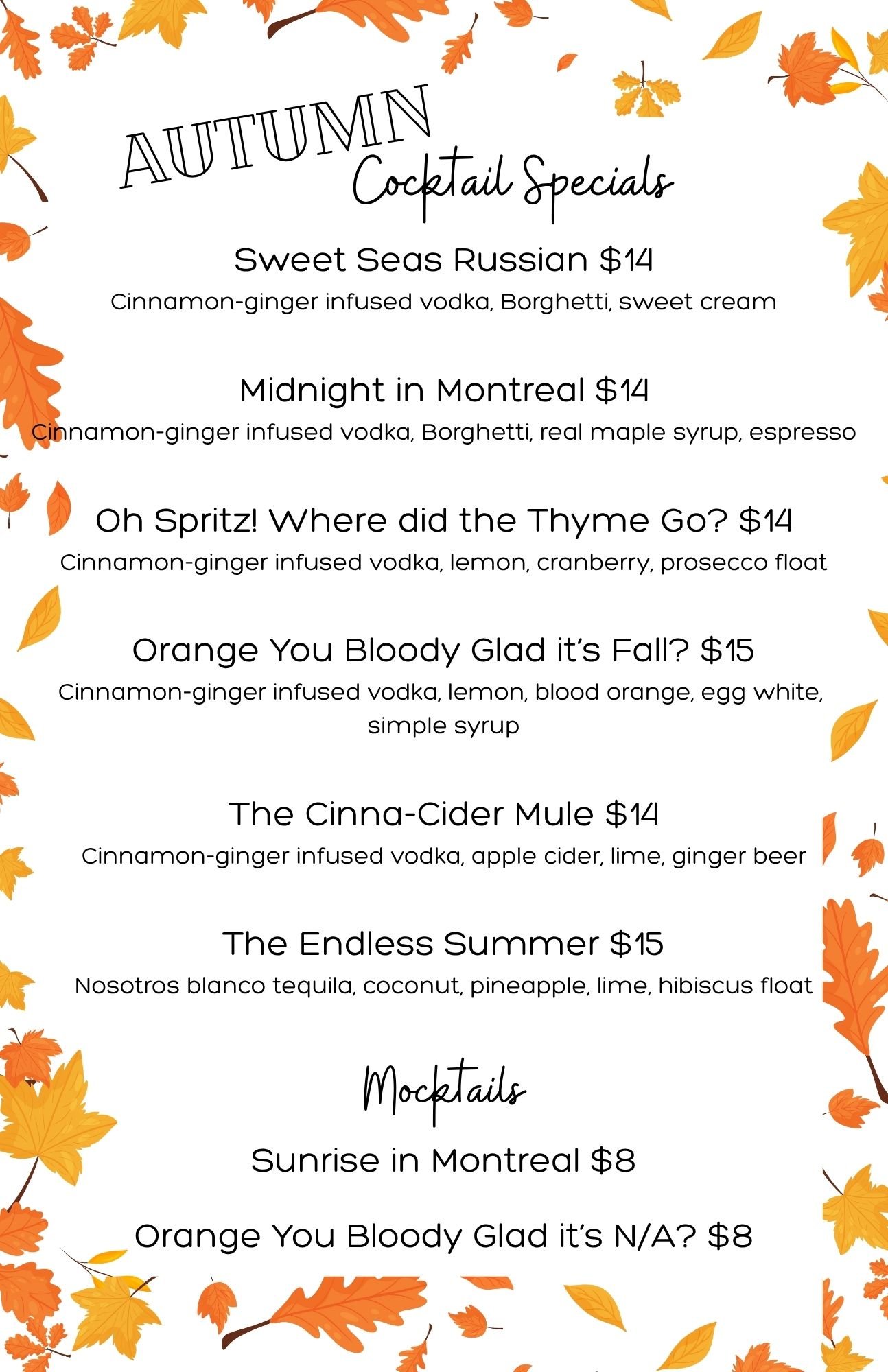 AUTUMN
Cocktail Specials

Sweet Seas Russian $14
Cinnamon-ginger infused vodka, Borghetti, sweet cream

Midnight in Montreal $14
Cinnamon-ginger infused vodka, Borghetti, real maple syrup, espresso

Oh Spritz! Where did the Thyme Go? $14
Cinnamon-ginger infused vodka, lemon, cranberry, prosecco float

Orange You Bloody Glad it's Fall? $15
Cinnamon-ginger infused vodka, lemon, blood orange, egg white, simple syrup

The Cinna-Cider Mule $14
Cinnamon-ginger infused vodka, apple cider, lime, ginger beer

The Endless Summer $15
Nosotros blanco tequila, coconut, pineapple, lime, hibiscus float

Mocktails

Sunrise in Montreal $8

Orange You Bloody Glad it's N/A? $8